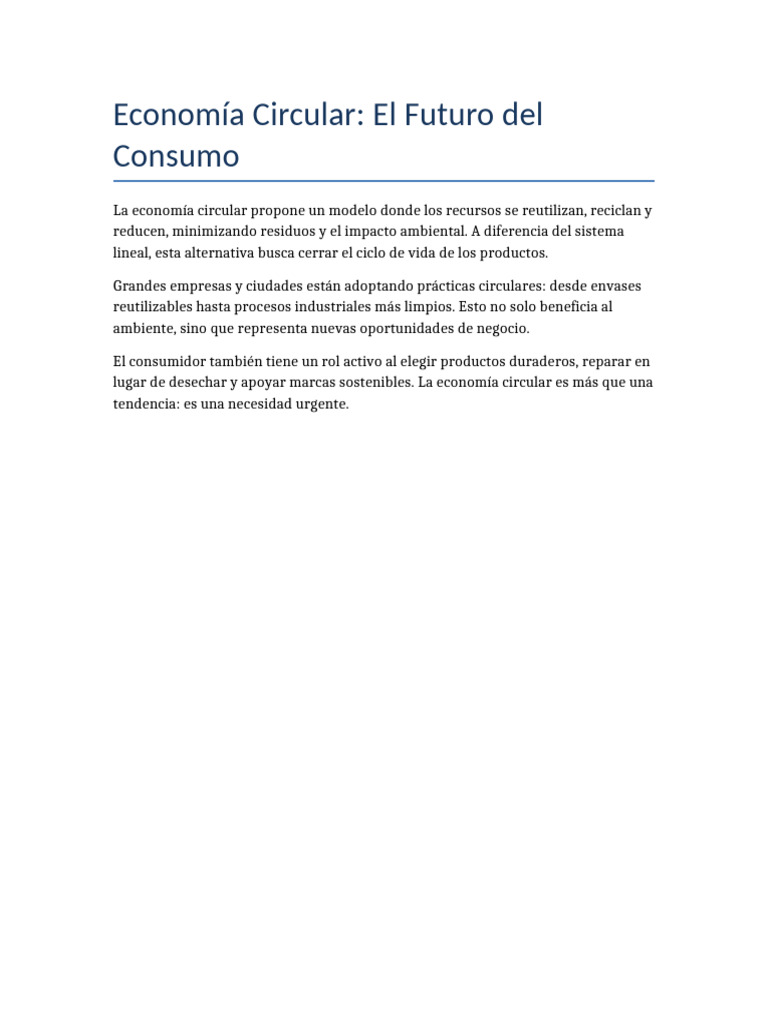 Economía Circular: El Futuro del Consumo

La economía circular propone un modelo donde los recursos se reutilizan, reciclan y reducen, minimizando residuos y el impacto ambiental. A diferencia del sistema lineal, esta alternativa busca cerrar el ciclo de vida de los productos.

Grandes empresas y ciudades están adoptando prácticas circulares: desde envases reutilizables hasta procesos industriales más limpios. Esto no solo beneficia al ambiente, sino que representa nuevas oportunidades de negocio.

El consumidor también tiene un rol activo al elegir productos duraderos, reparar en lugar de desechar y apoyar marcas sostenibles. La economía circular es más que una tendencia: es una necesidad urgente.